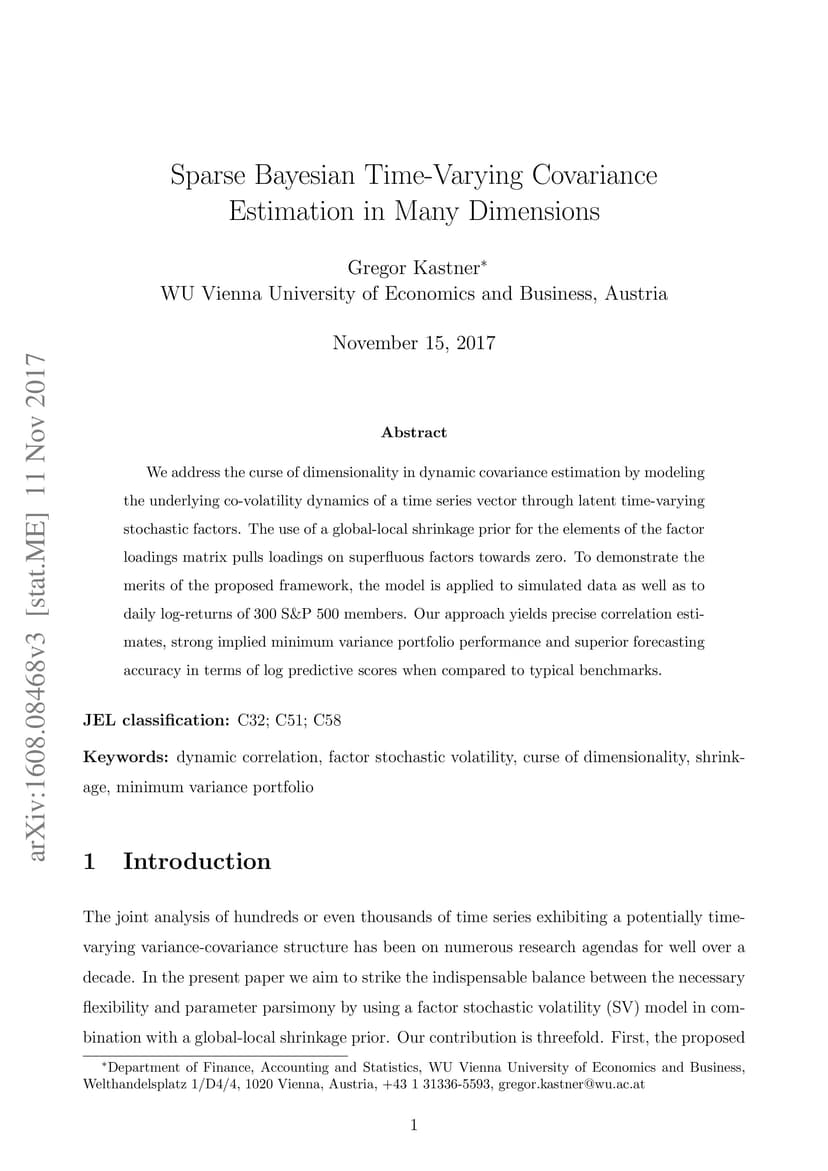 arXiv:1608.08468v3 [stat.ME] 11 Nov 2017

Sparse Bayesian Time-Varying Covariance Estimation in Many Dimensions

Gregor Kastner*
WU Vienna University of Economics and Business, Austria

November 15, 2017

Abstract

We address the curse of dimensionality in dynamic covariance estimation by modeling the underlying co-volatility dynamics of a time series vector through latent time-varying stochastic factors. The use of a global-local shrinkage prior for the elements of the factor loadings matrix pulls loadings on superfluous factors towards zero. To demonstrate the merits of the proposed framework, the model is applied to simulated data as well as to daily log-returns of 300 S&P 500 members. Our approach yields precise correlation estimates, strong implied minimum variance portfolio performance and superior forecasting accuracy in terms of log predictive scores when compared to typical benchmarks.

JEL classification: C32; C51; C58

Keywords: dynamic correlation, factor stochastic volatility, curse of dimensionality, shrinkage, minimum variance portfolio

1 Introduction

The joint analysis of hundreds or even thousands of time series exhibiting a potentially time-varying variance-covariance structure has been on numerous research agendas for well over a decade. In the present paper we aim to strike the indispensable balance between the necessary flexibility and parameter parsimony by using a factor stochastic volatility (SV) model in combination with a global-local shrinkage prior. Our contribution is threefold. First, the proposed

*Department of Finance, Accounting and Statistics, WU Vienna University of Economics and Business, Welthandelsplatz 1/D4/4, 1020 Vienna, Austria, +43 1 31336-5593, gregor.kastner@wu.ac.at

1